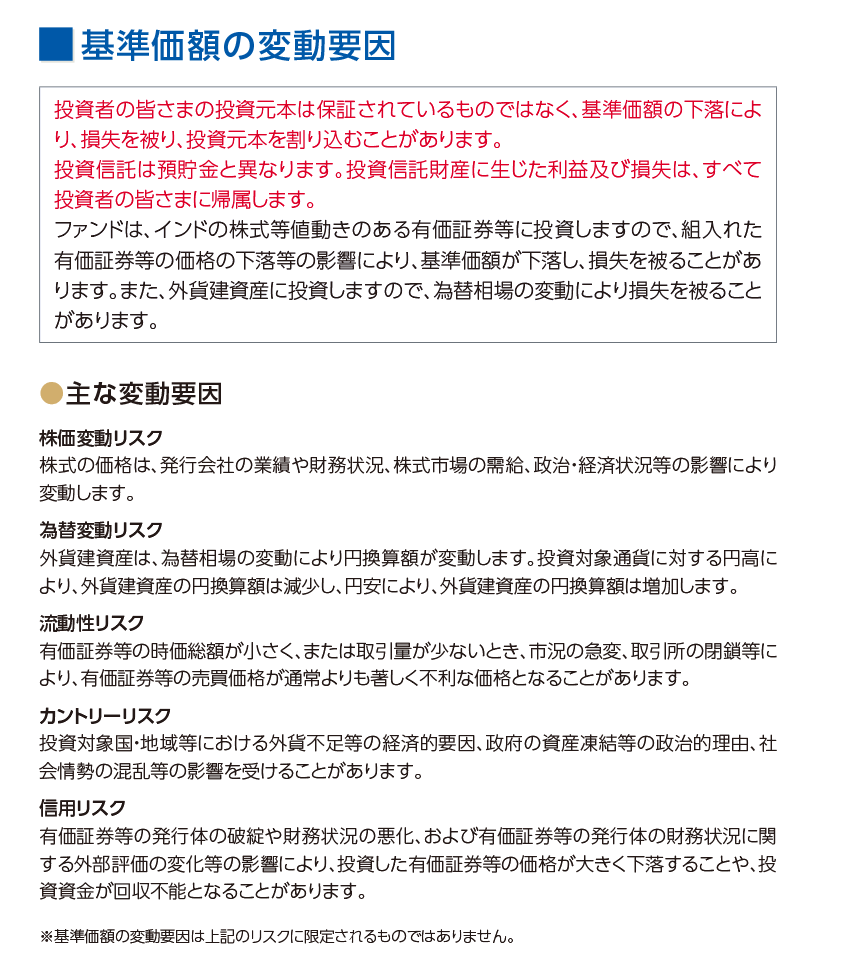 基準価額の変動要因

投資者の皆さまの投資元本は保証されているものではなく、基準価額の下落により、損失を被り、投資元本を割り込むことがあります。
投資信託は預貯金と異なります。投資信託財産に生じた利益及び損失は、すべて投資者の皆さまに帰属します。
ファンドは、インドの株式等値動きのある有価証券等に投資しますので、組入れた有価証券等の価格の下落等の影響により、基準価額が下落し、損失を被ることがあります。また、外貨建資産に投資しますので、為替相場の変動により損失を被ることがあります。

主な変動要因

株価変動リスク
株式の価格は、発行会社の業績や財務状況、株式市場の需給、政治・経済状況等の影響により変動します。

為替変動リスク
外貨建資産は、為替相場の変動により円換算額が変動します。投資対象通貨に対する円高により、外貨建資産の円換算額は減少し、円安により、外貨建資産の円換算額は増加します。

流動性リスク
有価証券等の時価総額が小さく、または取引量が少ないとき、市況の急変、取引所の閉鎖等により、有価証券等の売買価格が通常よりも著しく不利な価格となることがあります。

カントリーリスク
投資対象国・地域等における外貨不足等の経済的要因、政府の資産凍結等の政治的理由、社会情勢の混乱等の影響を受けることがあります。

信用リスク
有価証券等の発行体の破綻や財務状況の悪化、および有価証券等の発行体の財務状況に関する外部評価の変化等の影響により、投資した有価証券等の価格が大きく下落することや、投資資金が回収不能となることがあります。

※基準価額の変動要因は上記のリスクに限定されるものではありません。